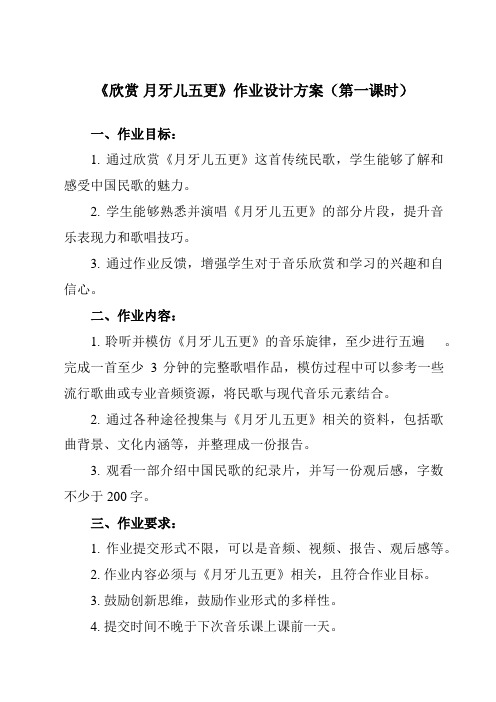 《欣赏 月牙儿五更》作业设计方案（第一课时）

一、作业目标：

1. 通过欣赏《月牙儿五更》这首传统民歌，学生能够了解和感受中国民歌的魅力。

2. 学生能够熟悉并演唱《月牙儿五更》的部分片段，提升音乐表现力和歌唱技巧。

3. 通过作业反馈，增强学生对于音乐欣赏和学习的兴趣和自信心。

二、作业内容：

1. 聆听并模仿《月牙儿五更》的音乐旋律，至少进行五遍 。完成一首至少 3 分钟的完整歌唱作品，模仿过程中可以参考一些流行歌曲或专业音频资源，将民歌与现代音乐元素结合。

2. 通过各种途径搜集与《月牙儿五更》相关的资料，包括歌曲背景、文化内涵等，并整理成一份报告。

3. 观看一部介绍中国民歌的纪录片，并写一份观后感，字数不少于 200 字。

三、作业要求：

1. 作业提交形式不限，可以是音频、视频、报告、观后感等。

2. 作业内容必须与《月牙儿五更》相关，且符合作业目标。

3. 鼓励创新思维，鼓励作业形式的多样性。

4. 提交时间不晚于下次音乐课上课前一天。